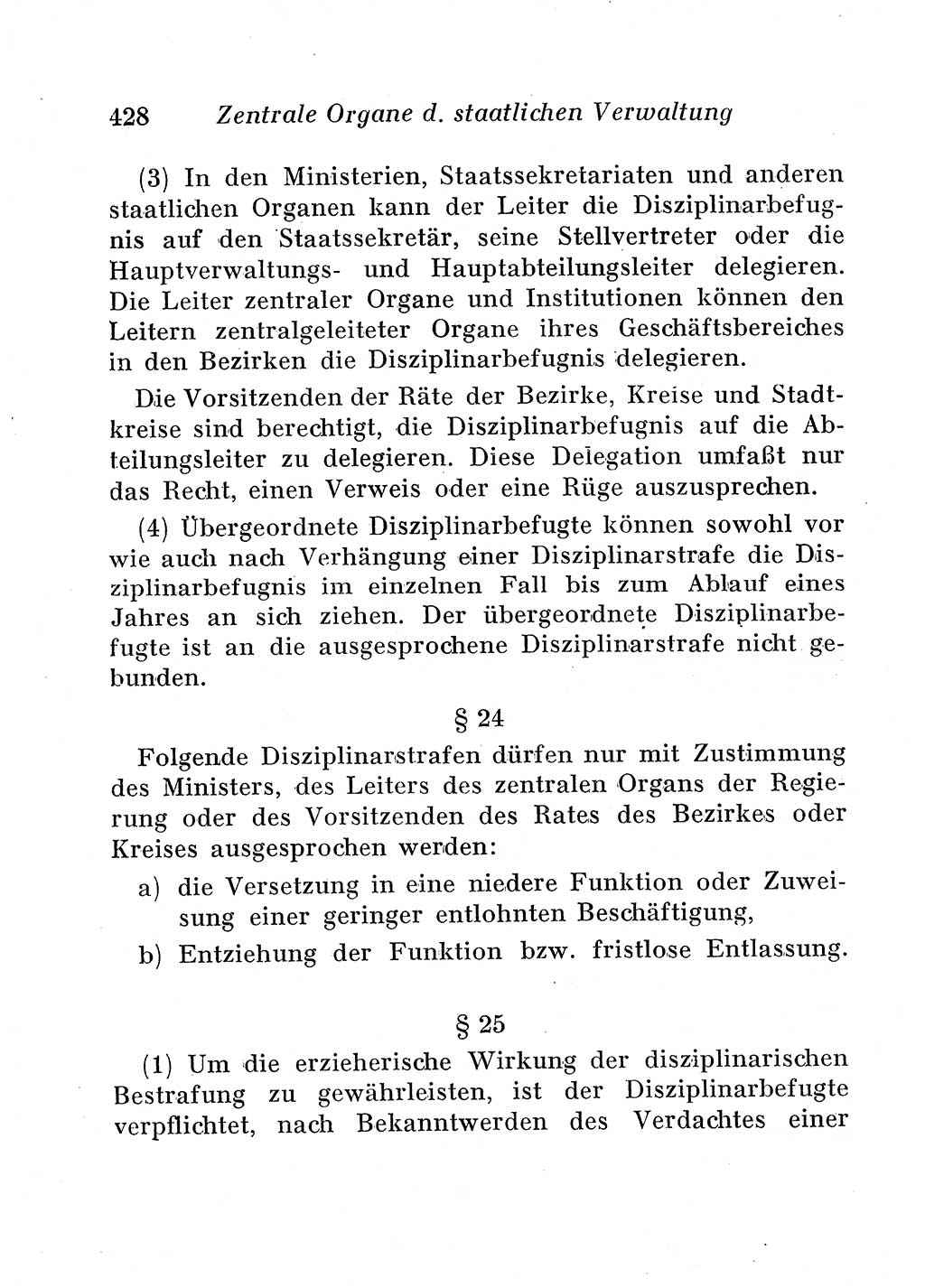 428 Zentrale Organe d. staatlichen Verwaltung

(3) In den Ministerien, Staatssekretariaten und anderen staatlichen Organen kann der Leiter die Disziplinarbefugnis auf den Staatssekretär, seine Stellvertreter oder die Hauptverwaltungs- und Hauptabteilungsleiter delegieren. Die Leiter zentraler Organe und Institutionen können den Leitern zentralgeleiteter Organe ihres Geschäftsbereiches in den Bezirken die Disziplinarbefugnis delegieren.

Die Vorsitzenden der Räte der Bezirke, Kreise und Stadtkreise sind berechtigt, die Disziplinarbefugnis auf die Abteilungsleiter zu delegieren. Diese Delegation umfaßt nur das Recht, einen Verweis oder eine Rüge auszusprechen.

(4) Übergeordnete Disziplinarbefugte können sowohl vor wie auch nach Verhängung einer Disziplinarstrafe die Disziplinarbefugnis im einzelnen Fall bis zum Ablauf eines Jahres an sich ziehen. Der übergeordnete Disziplinarbefugte ist an die ausgesprochene Disziplinarstrafe nicht gebunden.

§ 24

Folgende Disziplinarstrafen dürfen nur mit Zustimmung des Ministers, des Leiters des zentralen Organs der Regierung oder des Vorsitzenden des Rates des Bezirkes oder Kreises ausgesprochen werden:

a) die Versetzung in eine niedere Funktion oder Zuweisung einer geringer entlohnten Beschäftigung,

b) Entziehung der Funktion bzw. fristlose Entlassung.

§ 25

(1) Um die erzieherische Wirkung der disziplinarischen Bestrafung zu gewährleisten, ist der Disziplinarbefugte verpflichtet, nach Bekanntwerden des Verdachtes einer